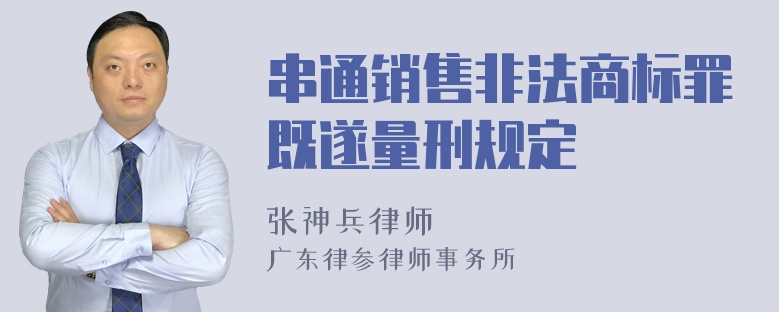 串通销售非法商标罪既遂量刑规定

张神兵律师
广东律参律师事务所